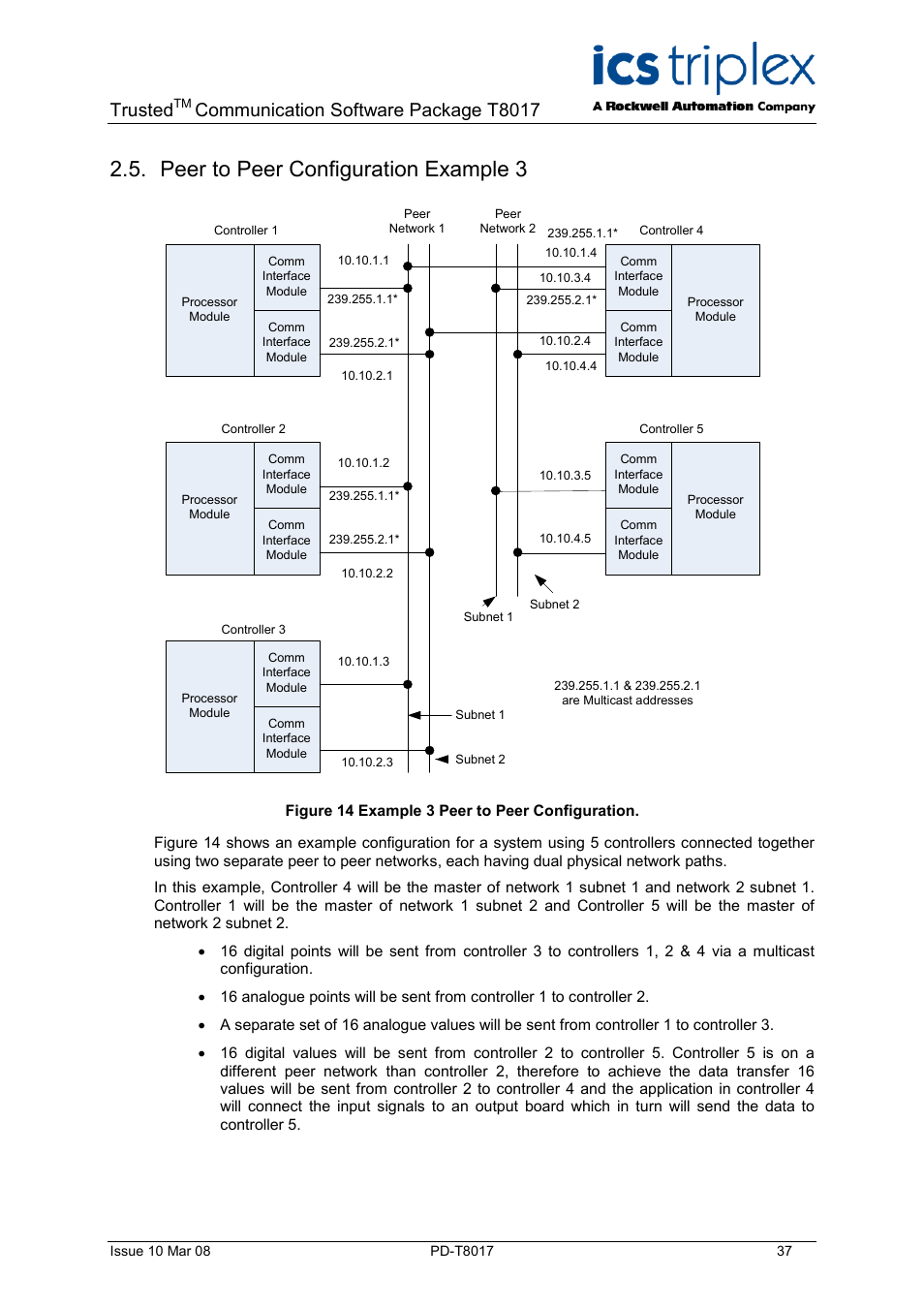 Trusted$^{TM}$ Communication Software Package T8017

ics triplex
A Rockwell Automation Company

2.5. Peer to Peer Configuration Example 3

Peer Network 1

Peer Network 2

Controller 1

Processor Module

Comm Interface Module

Comm Interface Module

10.10.1.1

239.255.1.1*

239.255.2.1*

10.10.2.1

239.255.1.1*

Controller 4

10.10.1.4

10.10.3.4

239.255.2.1*

10.10.2.4

10.10.4.4

Comm Interface Module

Comm Interface Module

Processor Module

Controller 2

Processor Module

Comm Interface Module

Comm Interface Module

10.10.1.2

239.255.1.1*

239.255.2.1*

10.10.2.2

Controller 5

10.10.3.5

10.10.4.5

Comm Interface Module

Comm Interface Module

Processor Module

Subnet 1

Subnet 2

Controller 3

Processor Module

Comm Interface Module

Comm Interface Module

10.10.1.3

10.10.2.3

Subnet 1

Subnet 2

239.255.1.1 & 239.255.2.1 are Multicast addresses

Figure 14 Example 3 Peer to Peer Configuration.

Figure 14 shows an example configuration for a system using 5 controllers connected together using two separate peer to peer networks, each having dual physical network paths.

In this example, Controller 4 will be the master of network 1 subnet 1 and network 2 subnet 1. Controller 1 will be the master of network 1 subnet 2 and Controller 5 will be the master of network 2 subnet 2.

• 16 digital points will be sent from controller 3 to controllers 1, 2 & 4 via a multicast configuration.

• 16 analogue points will be sent from controller 1 to controller 2.

• A separate set of 16 analogue values will be sent from controller 1 to controller 3.

• 16 digital values will be sent from controller 2 to controller 5. Controller 5 is on a different peer network than controller 2, therefore to achieve the data transfer 16 values will be sent from controller 2 to controller 4 and the application in controller 4 will connect the input signals to an output board which in turn will send the data to controller 5.

Issue 10 Mar 08

PD-T8017

37